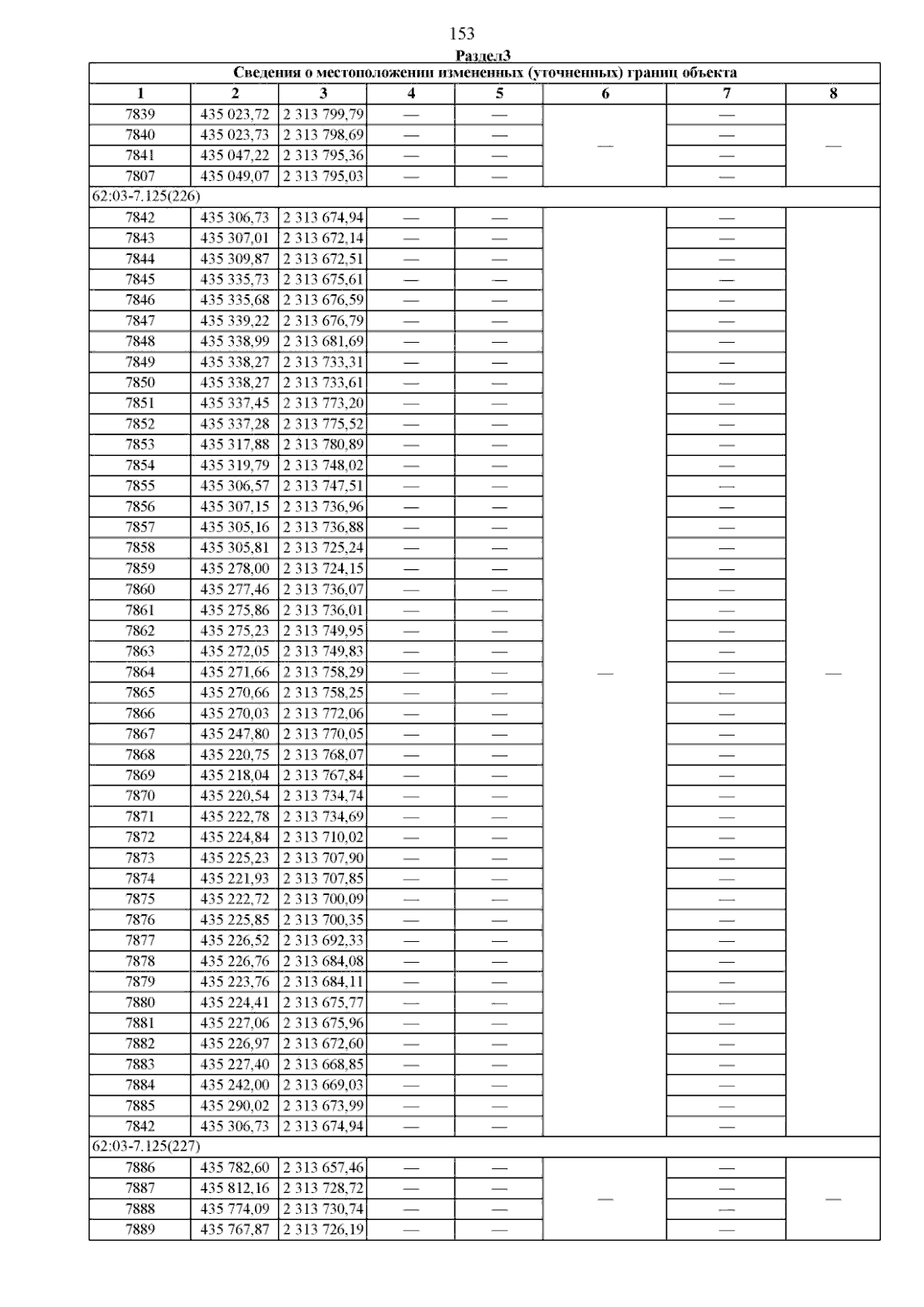 153

Раздел3

| Сведения о местоположении измененных (уточненных) границ объекта | | | | | | | |
|---|---|---|---|---|---|---|---|
| 1 | 2 | 3 | 4 | 5 | 6 | 7 | 8 |
| 7839 | 435 023,72 | 2 313 799,79 | — | — | — | — | — |
| 7840 | 435 023,73 | 2 313 798,69 | — | — | | — | |
| 7841 | 435 047,22 | 2 313 795,36 | — | — | | — | |
| 7807 | 435 049,07 | 2 313 795,03 | — | — | | — | |
| 62:03-7.125(226) | | | | | | | |
| 7842 | 435 306,73 | 2 313 674,94 | — | — | — | — | — |
| 7843 | 435 307,01 | 2 313 672,14 | — | — | | — | |
| 7844 | 435 309,87 | 2 313 672,51 | — | — | | — | |
| 7845 | 435 335,73 | 2 313 675,61 | — | — | | — | |
| 7846 | 435 335,68 | 2 313 676,59 | — | — | | — | |
| 7847 | 435 339,22 | 2 313 676,79 | — | — | | — | |
| 7848 | 435 338,99 | 2 313 681,69 | — | — | | — | |
| 7849 | 435 338,27 | 2 313 733,31 | — | — | | — | |
| 7850 | 435 338,27 | 2 313 733,61 | — | — | | — | |
| 7851 | 435 337,45 | 2 313 773,20 | — | — | | — | |
| 7852 | 435 337,28 | 2 313 775,52 | — | — | | — | |
| 7853 | 435 317,88 | 2 313 780,89 | — | — | | — | |
| 7854 | 435 319,79 | 2 313 748,02 | — | — | | — | |
| 7855 | 435 306,57 | 2 313 747,51 | — | — | | — | |
| 7856 | 435 307,15 | 2 313 736,96 | — | — | | — | |
| 7857 | 435 305,16 | 2 313 736,88 | — | — | | — | |
| 7858 | 435 305,81 | 2 313 725,24 | — | — | | — | |
| 7859 | 435 278,00 | 2 313 724,15 | — | — | | — | |
| 7860 | 435 277,46 | 2 313 736,07 | — | — | | — | |
| 7861 | 435 275,86 | 2 313 736,01 | — | — | | — | |
| 7862 | 435 275,23 | 2 313 749,95 | — | — | | — | |
| 7863 | 435 272,05 | 2 313 749,83 | — | — | | — | |
| 7864 | 435 271,66 | 2 313 758,29 | — | — | | — | |
| 7865 | 435 270,66 | 2 313 758,25 | — | — | | — | |
| 7866 | 435 270,03 | 2 313 772,06 | — | — | | — | |
| 7867 | 435 247,80 | 2 313 770,05 | — | — | | — | |
| 7868 | 435 220,75 | 2 313 768,07 | — | — | | — | |
| 7869 | 435 218,04 | 2 313 767,84 | — | — | | — | |
| 7870 | 435 220,54 | 2 313 734,74 | — | — | | — | |
| 7871 | 435 222,78 | 2 313 734,69 | — | — | | — | |
| 7872 | 435 224,84 | 2 313 710,02 | — | — | | — | |
| 7873 | 435 225,23 | 2 313 707,90 | — | — | | — | |
| 7874 | 435 221,93 | 2 313 707,85 | — | — | | — | |
| 7875 | 435 222,72 | 2 313 700,09 | — | — | | — | |
| 7876 | 435 225,85 | 2 313 700,35 | — | — | | — | |
| 7877 | 435 226,52 | 2 313 692,33 | — | — | | — | |
| 7878 | 435 226,76 | 2 313 684,08 | — | — | | — | |
| 7879 | 435 223,76 | 2 313 684,11 | — | — | | — | |
| 7880 | 435 224,41 | 2 313 675,77 | — | — | | — | |
| 7881 | 435 227,06 | 2 313 675,96 | — | — | | — | |
| 7882 | 435 226,97 | 2 313 672,60 | — | — | | — | |
| 7883 | 435 227,40 | 2 313 668,85 | — | — | | — | |
| 7884 | 435 242,00 | 2 313 669,03 | — | — | | — | |
| 7885 | 435 290,02 | 2 313 673,99 | — | — | | — | |
| 7842 | 435 306,73 | 2 313 674,94 | — | — | | — | |
| 62:03-7.125(227) | | | | | | | |
| 7886 | 435 782,60 | 2 313 657,46 | — | — | — | — | — |
| 7887 | 435 812,16 | 2 313 728,72 | — | — | | — | |
| 7888 | 435 774,09 | 2 313 730,74 | — | — | | — | |
| 7889 | 435 767,87 | 2 313 726,19 | — | — | | — | |